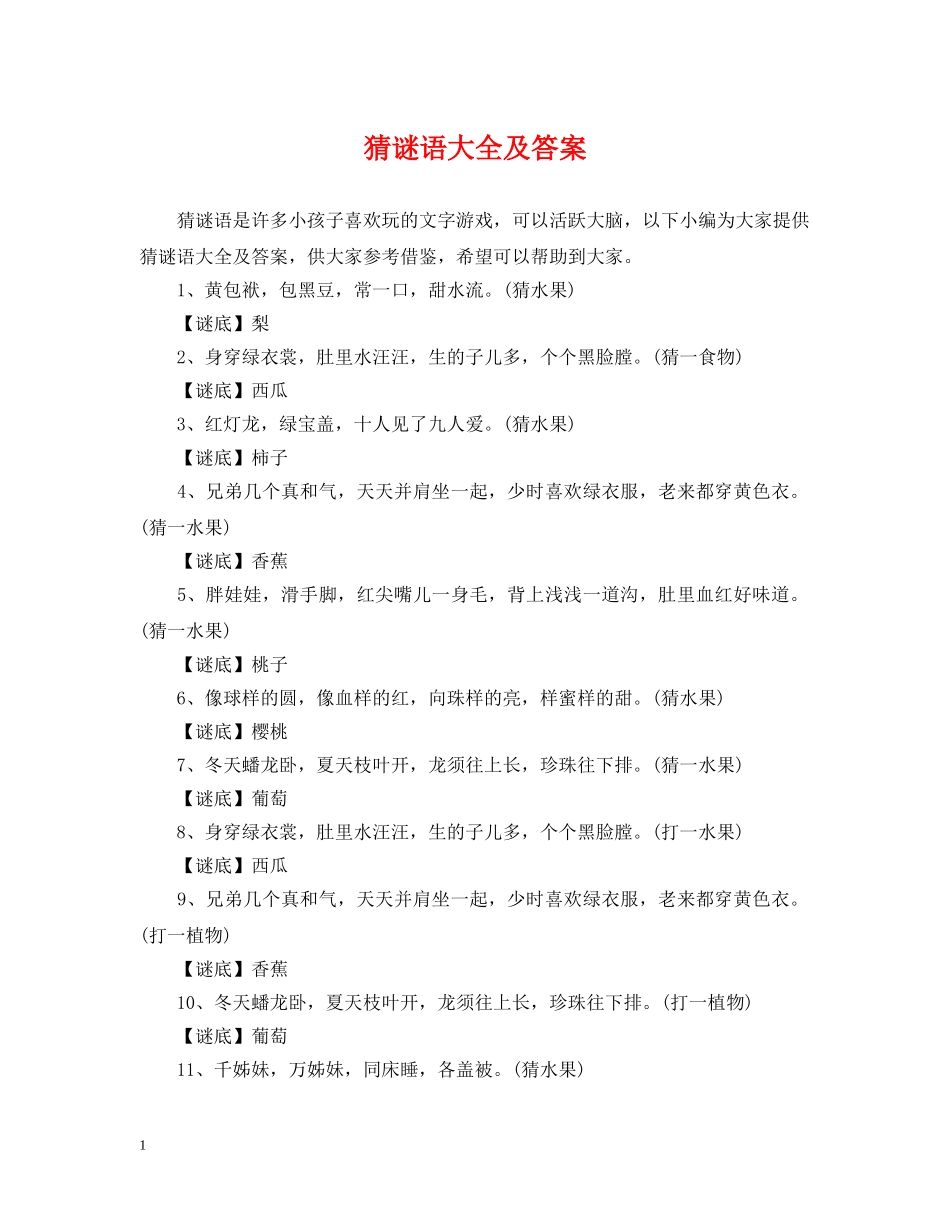 猜谜语大全及答案

猜谜语是许多小孩子喜欢玩的文字游戏，可以活跃大脑，以下小编为大家提供猜谜语大全及答案，供大家参考借鉴，希望可以帮助到大家。

1、黄包袱，包黑豆，常一口，甜水流。(猜水果)

【谜底】梨

2、身穿绿衣裳，肚里水汪汪，生的子儿多，个个黑脸膛。(猜一食物)

【谜底】西瓜

3、红灯龙，绿宝盖，十人见了九人爱。(猜水果)

【谜底】柿子

4、兄弟几个真和气，天天并肩坐一起，少时喜欢绿衣服，老来都穿黄色衣。(猜一水果)

【谜底】香蕉

5、胖娃娃，滑手脚，红尖嘴儿一身毛，背上浅浅一道沟，肚里血红好味道。(猜一水果)

【谜底】桃子

6、像球样的圆，像血样的红，向珠样的亮，样蜜样的甜。(猜水果)

【谜底】樱桃

7、冬天蟠龙卧，夏天枝叶开，龙须往上长，珍珠往下排。(猜一水果)

【谜底】葡萄

8、身穿绿衣裳，肚里水汪汪，生的子儿多，个个黑脸膛。(打一水果)

【谜底】西瓜

9、兄弟几个真和气，天天并肩坐一起，少时喜欢绿衣服，老来都穿黄色衣。(打一植物)

【谜底】香蕉

10、冬天蟠龙卧，夏天枝叶开，龙须往上长，珍珠往下排。(打一植物)

【谜底】葡萄

11、千姊妹，万姊妹，同床睡，各盖被。(猜水果)

1